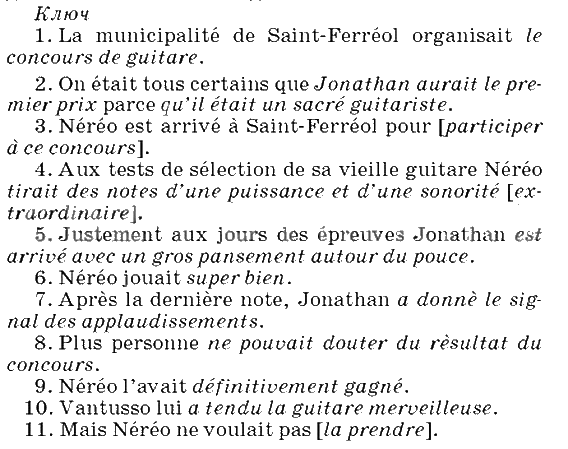 Ключ

1. La municipalité de Saint-Ferréol organisait le concours de guitare.

2. On était tous certains que Jonathan aurait le premier prix parce qu'il était un sacré guitariste.

3. Néréo est arrivé à Saint-Ferréol pour [participer à ce concours].

4. Aux tests de sélection de sa vieille guitare Néréo tirait des notes d'une puissance et d'une sonorité [extraordinaire].

5. Justement aux jours des épreuves Jonathan est arrivé avec un gros pansement autour du pouce.

6. Néréo jouait super bien.

7. Après la dernière note, Jonathan a donnè le signal des applaudissements.

8. Plus personne ne pouvait douter du rèsultat du concours.

9. Néréo l'avait définitivement gagné.

10. Vantusso lui a tendu la guitare merveilleuse.

11. Mais Néréo ne voulait pas [la prendre].